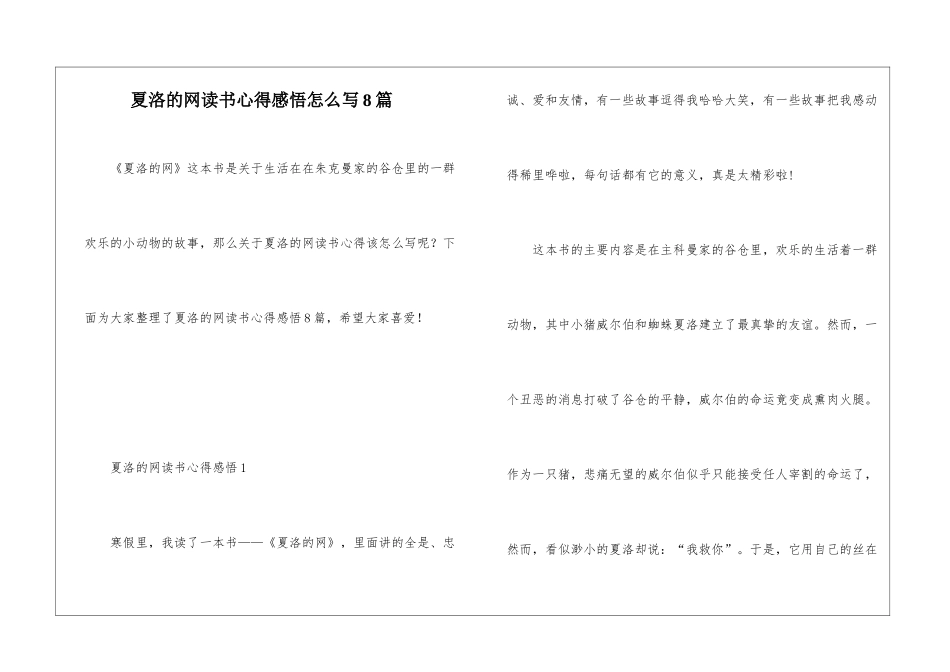 夏洛的网读书心得感悟怎么写8篇

《夏洛的网》这本书是关于生活在在朱克曼家的谷仓里的一群欢乐的小动物的故事，那么关于夏洛的网读书心得该怎么写呢？下面为大家整理了夏洛的网读书心得感悟8篇，希望大家喜爱！

夏洛的网读书心得感悟1

寒假里，我读了一本书——《夏洛的网》，里面讲的全是、忠诚、爱和友情，有一些故事逗得我哈哈大笑，有一些故事把我感动得稀里哗啦，每句话都有它的意义，真是太精彩啦！

这本书的主要内容是在主科曼家的谷仓里，欢乐的生活着一群动物，其中小猪威尔伯和蜘蛛夏洛建立了最真挚的友谊。然而，一个丑恶的消息打破了谷仓的平静，威尔伯的命运竟变成熏肉火腿。作为一只猪，悲痛无望的威尔伯似乎只能接受任人宰割的命运了，然而，看似渺小的夏洛却说：“我救你”。于是，它用自己的丝在